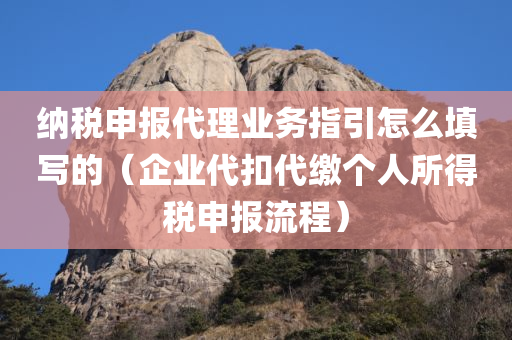 纳税申报代理业务指引怎么填写的（企业代扣代缴个人所得税申报流程）